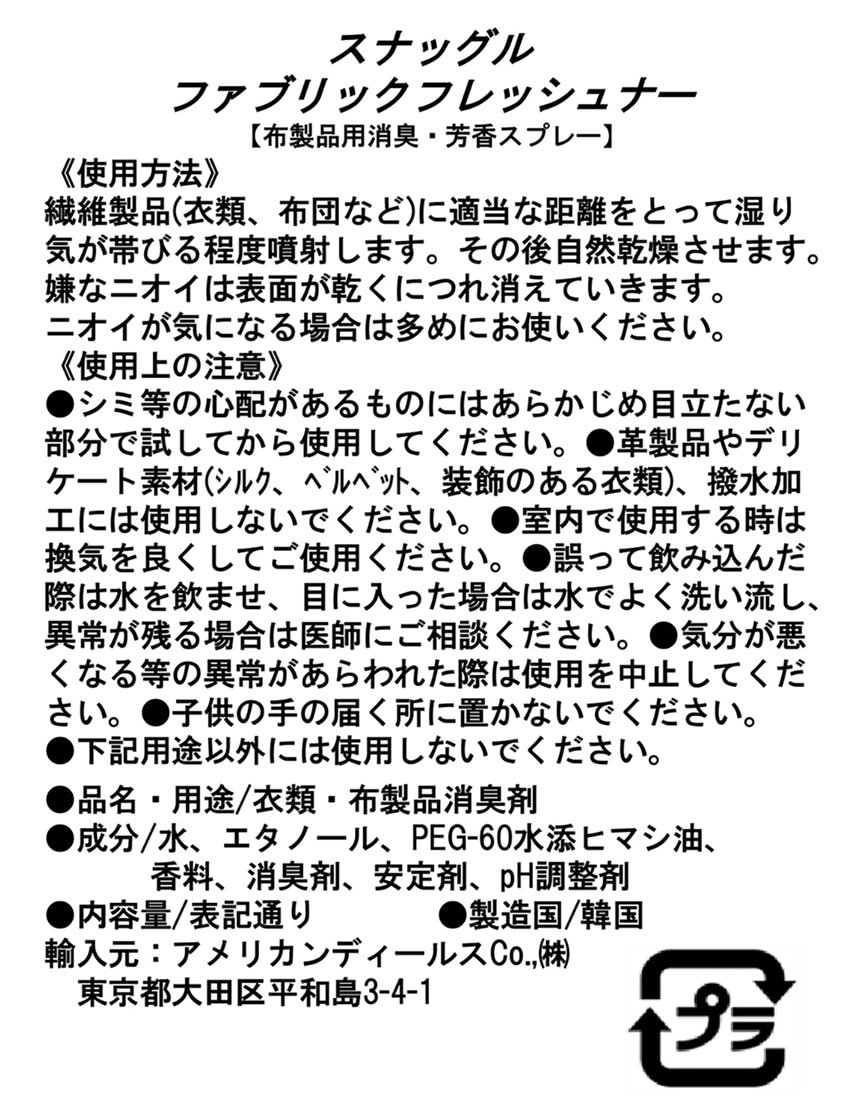 スナッグル
ファブリックフレッシュナー
【布製品用消臭・芳香スプレー】

《使用方法》
繊維製品(衣類、布団など)に適当な距離をとって湿り気が帯びる程度噴射します。その後自然乾燥させます。嫌なニオイは表面が乾くにつれ消えていきます。ニオイが気になる場合は多めにお使いください。

《使用上の注意》
●シミ等の心配があるものにはあらかじめ目立たない部分で試してから使用してください。●革製品やデリケート素材(シルク、ベルベット、装飾のある衣類)、撥水加工には使用しないでください。●室内で使用する時は換気を良くしてご使用ください。●誤って飲み込んだ際は水を飲ませ、目に入った場合は水でよく洗い流し、異常が残る場合は医師にご相談ください。●気分が悪くなる等の異常があらわれた際は使用を中止してください。●子供の手の届く所に置かないでください。
●下記用途以外には使用しないでください。

●品名・用途/衣類・布製品消臭剤
●成分/水、エタノール、PEG-60水添ヒマシ油、香料、消臭剤、安定剤、pH調整剤
●内容量/表記通り　●製造国/韓国
輸入元：アメリカンディールスCo.,㈱
東京都大田区平和島3-4-1

プラ